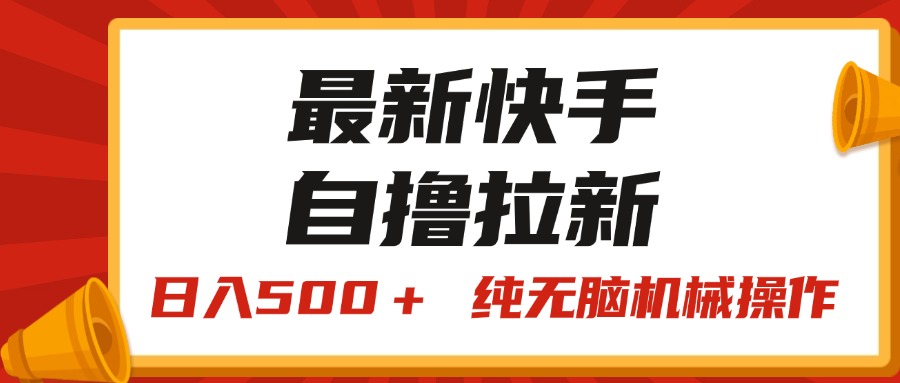 最新快手
自撸拉新

日入500＋ 纯无脑机械操作